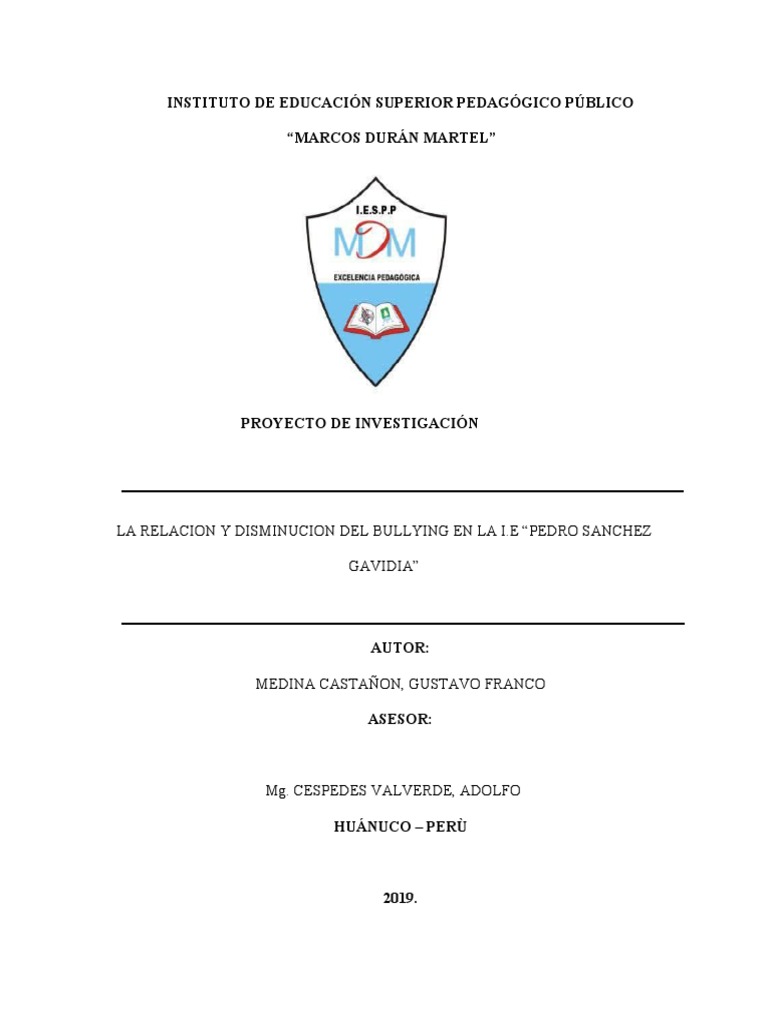 INSTITUTO DE EDUCACIÓN SUPERIOR PEDAGÓGICO PÚBLICO

“MARCOS DURÁN MARTEL”

I.E.S.P.P

MDM

EXCELENCIA PEDAGÓGICA

PROYECTO DE INVESTIGACIÓN

LA RELACION Y DISMINUCION DEL BULLYING EN LA I.E “PEDRO SANCHEZ GAVIDIA”

AUTOR:

MEDINA CASTAÑON, GUSTAVO FRANCO

ASESOR:

Mg. CESPEDES VALVERDE, ADOLFO

HUÁNUCO – PERÙ

2019.